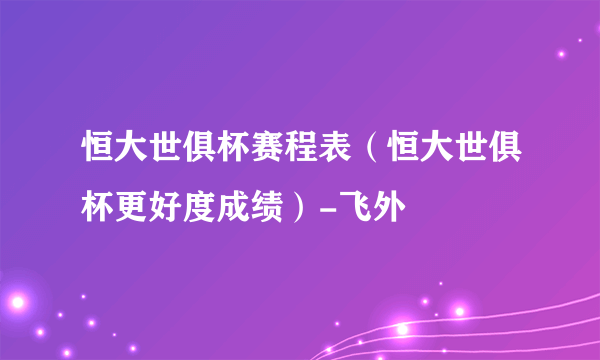 恒大世俱杯赛程表（恒大世俱杯更好度成绩）-飞外